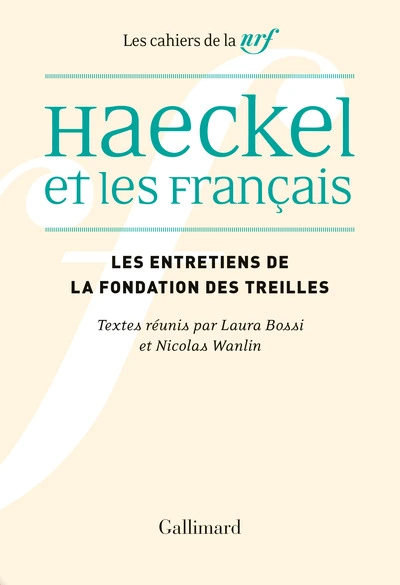 Les cahiers de la nrf

Haeckel et les Français

LES ENTRETIENS DE LA FONDATION DES TREILLES

Textes réunis par Laura Bossi et Nicolas Wanlin

Gallimard